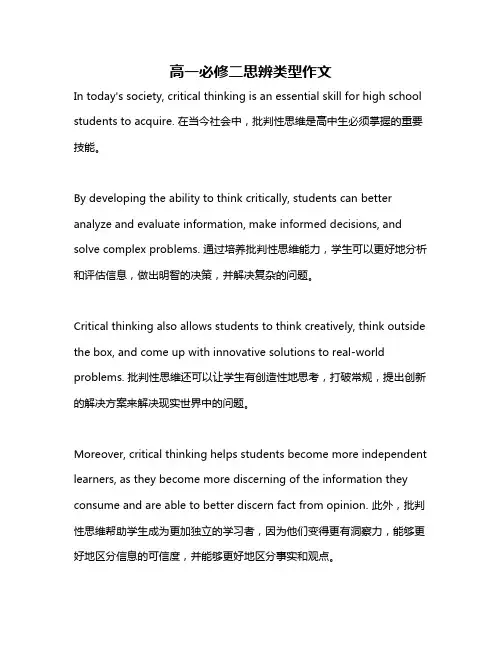 高一必修二思辨类型作文

In today's society, critical thinking is an essential skill for high school students to acquire. 在当今社会中，批判性思维是高中生必须掌握的重要技能。

By developing the ability to think critically, students can better analyze and evaluate information, make informed decisions, and solve complex problems. 通过培养批判性思维能力，学生可以更好地分析和评估信息，做出明智的决策，并解决复杂的问题。

Critical thinking also allows students to think creatively, think outside the box, and come up with innovative solutions to real-world problems. 批判性思维还可以让学生有创造性地思考，打破常规，提出创新的解决方案来解决现实世界中的问题。

Moreover, critical thinking helps students become more independent learners, as they become more discerning of the information they consume and are able to better discern fact from opinion. 此外，批判性思维帮助学生成为更加独立的学习者，因为他们变得更有洞察力，能够更好地区分信息的可信度，并能够更好地区分事实和观点。